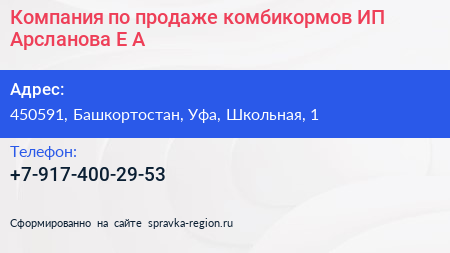 Компания по продаже комбикормов ИП Арсланова Е А

Адрес:
450591, Башкортостан, Уфа, Школьная, 1

Телефон:
+7-917-400-29-53

Сформированно на сайте spravka-region.ru